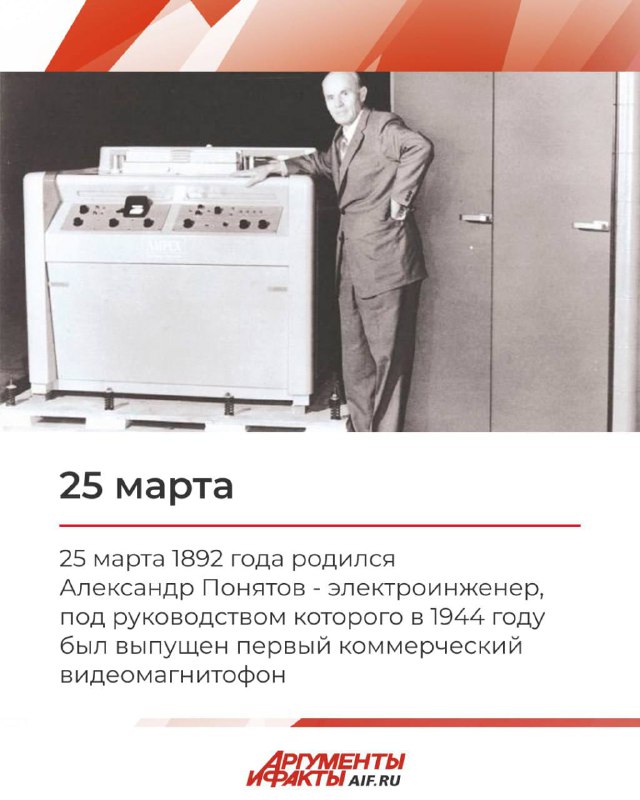 AMPEX

25 марта

25 марта 1892 года родился Александр Понятов - электроинженер, под руководством которого в 1944 году был выпущен первый коммерческий видеомагнитофон

АРГУМЕНТЫ И ФАКТЫ AIF.RU